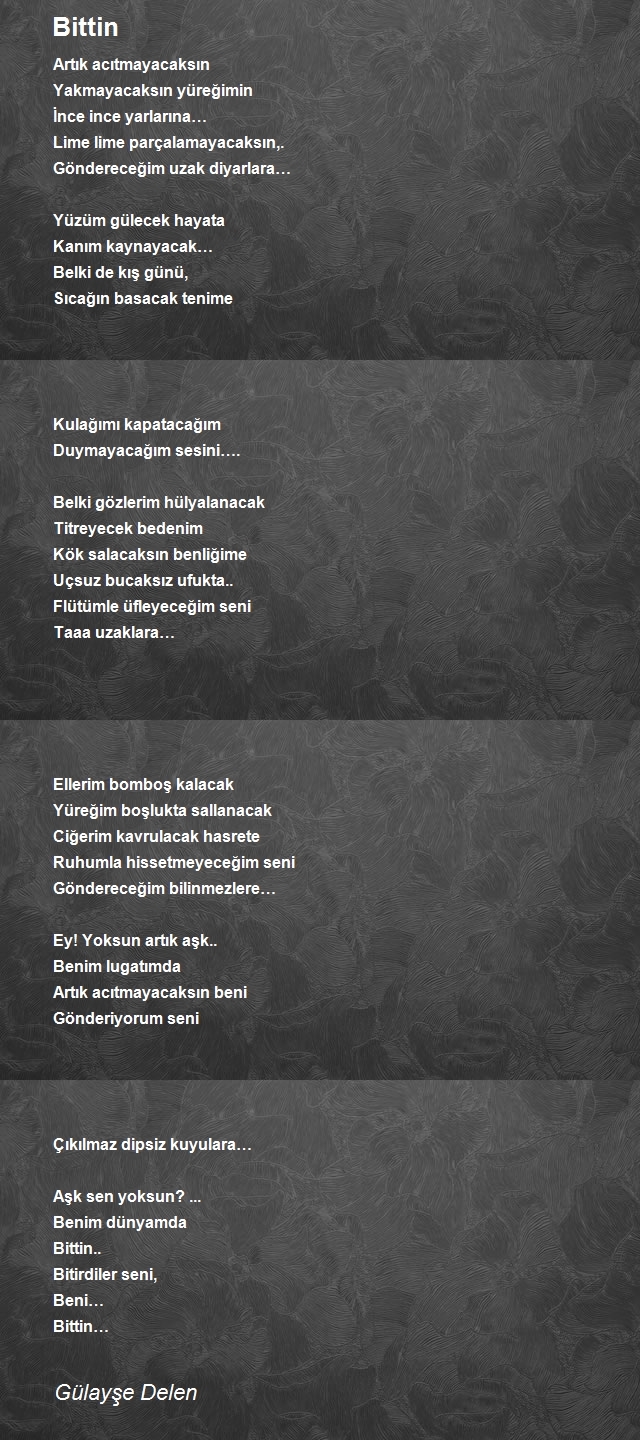 Bittin

Artık acıtmayacaksın
Yakmayacaksın yüreğimin
İnce ince yarlarına…
Lime lime parçalamayacaksın,.
Göndereceğim uzak diyarlara…

Yüzüm gülecek hayata
Kanım kaynayacak…
Belki de kış günü,
Sıcağın basacak tenime

Kulağımı kapatacağım
Duymayacağım sesini….

Belki gözlerim hülyalanacak
Titreyecek bedenim
Kök salacaksın benliğime
Uçsuz bucaksız ufukta..
Flütümle üfleyeceğim seni
Taaa uzaklara…

Ellerim bomboş kalacak
Yüreğim boşlukta sallanacak
Ciğerim kavrulacak hasrete
Ruhumla hissetmeyeceğim seni
Göndereceğim bilinmezlere…

Ey! Yoksun artık aşk..
Benim lugatımda
Artık acıtmayacaksın beni
Gönderiyorum seni

Çıkılmaz dipsiz kuyulara…

Aşk sen yoksun? ...
Benim dünyamda
Bittin..
Bitirdiler seni,
Beni…
Bittin…

Gülayşe Delen